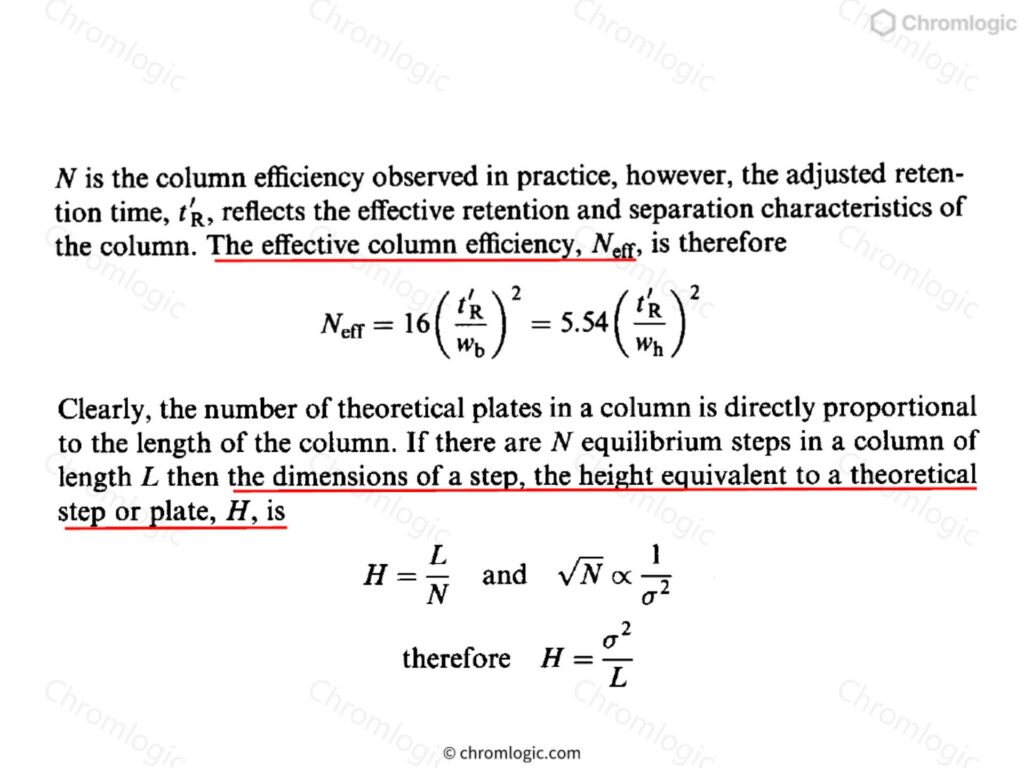 Chromlogic

$N$ is the column efficiency observed in practice, however, the adjusted retention time, $t'_R$, reflects the effective retention and separation characteristics of the column. The effective column efficiency, $N_{eff}$, is therefore

$N_{eff} = 16\left(\frac{t'_R}{w_b}\right)^2 = 5.54\left(\frac{t'_R}{w_h}\right)^2$

Clearly, the number of theoretical plates in a column is directly proportional to the length of the column. If there are $N$ equilibrium steps in a column of length $L$ then the dimensions of a step, the height equivalent to a theoretical step or plate, $H$, is

$H = \frac{L}{N}$ and $\sqrt{N} \propto \frac{1}{\sigma^2}$

therefore $H = \frac{\sigma^2}{L}$

© chromlogic.com